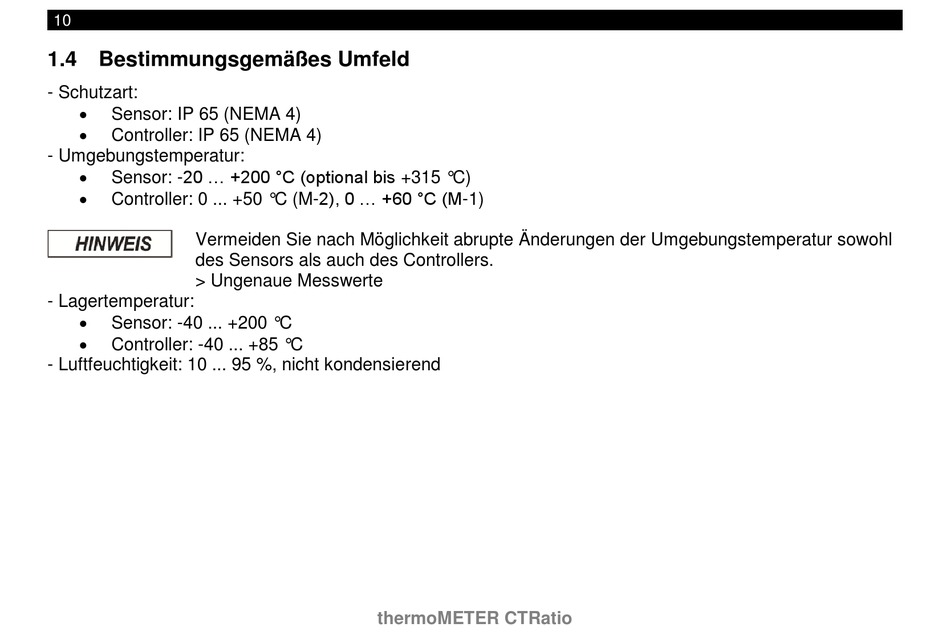 10

1.4 Bestimmungsgemäßes Umfeld

- Schutzart:
• Sensor: IP 65 (NEMA 4)
• Controller: IP 65 (NEMA 4)
- Umgebungstemperatur:
• Sensor: -20 … +200 °C (optional bis +315 °C)
• Controller: 0 ... +50 °C (M-2), 0 … +60 °C (M-1)

HINWEIS

Vermeiden Sie nach Möglichkeit abrupte Änderungen der Umgebungstemperatur sowohl des Sensors als auch des Controllers.
> Ungenaue Messwerte

- Lagertemperatur:
• Sensor: -40 ... +200 °C
• Controller: -40 ... +85 °C
- Luftfeuchtigkeit: 10 ... 95 %, nicht kondensierend

thermoMETER CTRatio